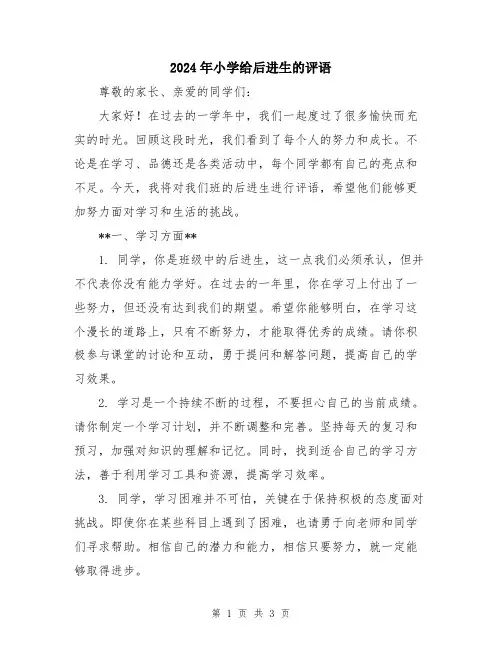 2024年小学给后进生的评语

尊敬的家长、亲爱的同学们：

大家好！在过去的一学年中，我们一起度过了很多愉快而充实的时光。回顾这段时光，我们看到了每个人的努力和成长。不论是在学习、品德还是各类活动中，每个同学都有自己的亮点和不足。今天，我将对我们班的后进生进行评语，希望他们能够更加努力面对学习和生活的挑战。

**一、学习方面**

1. 同学，你是班级中的后进生，这一点我们必须承认，但并不代表你没有能力学好。在过去的一年里，你在学习上付出了一些努力，但还没有达到我们的期望。希望你能够明白，在学习这个漫长的道路上，只有不断努力，才能取得优秀的成绩。请你积极参与课堂的讨论和互动，勇于提问和解答问题，提高自己的学习效果。

2. 学习是一个持续不断的过程，不要担心自己的当前成绩。请你制定一个学习计划，并不断调整和完善。坚持每天的复习和预习，加强对知识的理解和记忆。同时，找到适合自己的学习方法，善于利用学习工具和资源，提高学习效率。

3. 同学，学习困难并不可怕，关键在于保持积极的态度面对挑战。即使你在某些科目上遇到了困难，也请勇于向老师和同学们寻求帮助。相信自己的潜力和能力，相信只要努力，就一定能够取得进步。

第 1 页 共 3 页